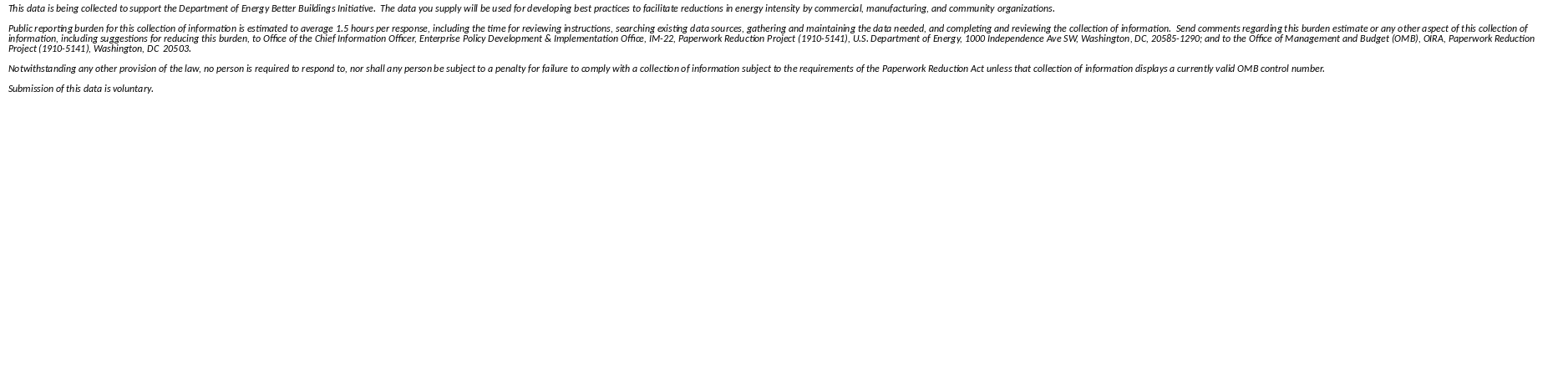 This data is being collected to support the Department of Energy Better Buildings Initiative.  The data you supply will be used for developing best practices to facilitate reductions in energy intensity by commercial, manufacturing, and community organizations.

Public reporting burden for this collection of information is estimated to average 1.5 hours per response, including the time for reviewing instructions, searching existing data sources, gathering and maintaining the data needed, and completing and reviewing the collection of information.  Send comments regarding this burden estimate or any other aspect of this collection of information, including suggestions for reducing this burden, to Office of the Chief Information Officer, Enterprise Policy Development & Implementation Office, IM-22, Paperwork Reduction Project (1910-5141), U.S. Department of Energy, 1000 Independence Ave SW, Washington, DC, 20585-1290; and to the Office of Management and Budget (OMB), OIRA, Paperwork Reduction Project (1910-5141), Washington, DC  20503.

Notwithstanding any other provision of the law, no person is required to respond to, nor shall any person be subject to a penalty for failure to comply with a collection of information subject to the requirements of the Paperwork Reduction Act unless that collection of information displays a currently valid OMB control number.

Submission of this data is voluntary.